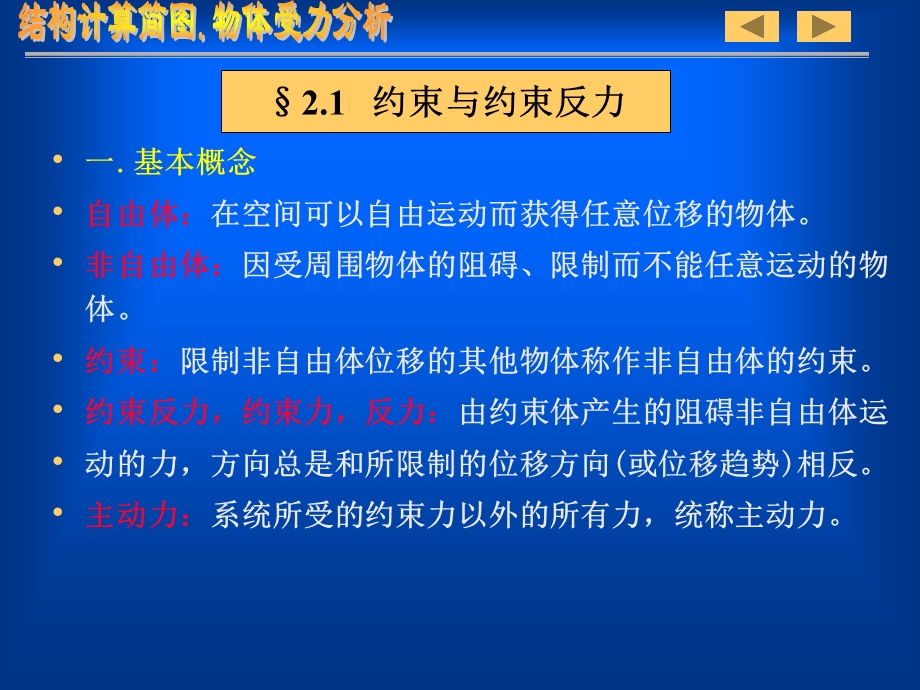 结构计算简图、物体受力分析

§ 2.1 约束与约束反力

• 一. 基本概念

• 自由体：在空间可以自由运动而获得任意位移的物体。

• 非自由体：因受周围物体的阻碍、限制而不能任意运动的物体。

• 约束：限制非自由体位移的其他物体称作非自由体的约束。

• 约束反力，约束力，反力：由约束体产生的阻碍非自由体运

• 动的力，方向总是和所限制的位移方向(或位移趋势)相反。

• 主动力：系统所受的约束力以外的所有力，统称主动力。